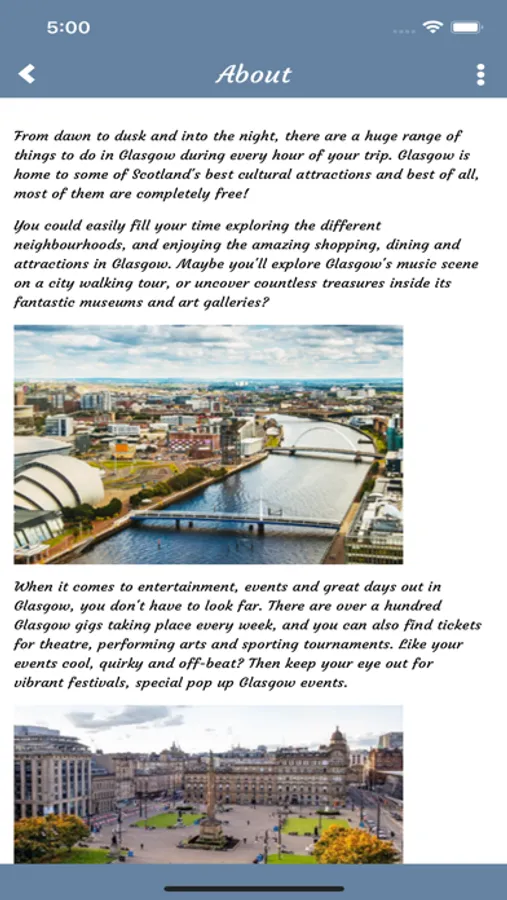 5:00

About

From dawn to dusk and into the night, there are a huge range of things to do in Glasgow during every hour of your trip. Glasgow is home to some of Scotland's best cultural attractions and best of all, most of them are completely free!

You could easily fill your time exploring the different neighbourhoods, and enjoying the amazing shopping, dining and attractions in Glasgow. Maybe you'll explore Glasgow's music scene on a city walking tour, or uncover countless treasures inside its fantastic museums and art galleries?

When it comes to entertainment, events and great days out in Glasgow, you don't have to look far. There are over a hundred Glasgow gigs taking place every week, and you can also find tickets for theatre, performing arts and sporting tournaments. Like your events cool, quirky and off-beat? Then keep your eye out for vibrant festivals, special pop up Glasgow events.